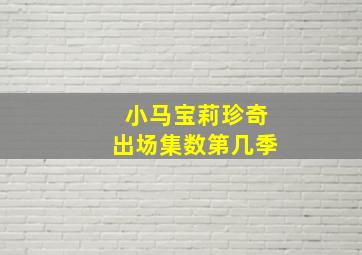 小马宝莉珍奇
出场集数第几季